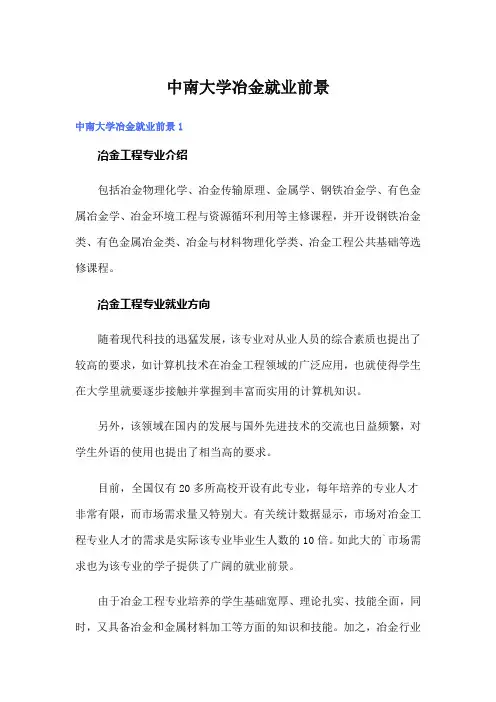 中南大学冶金就业前景

中南大学冶金就业前景 1

冶金工程专业介绍

包括冶金物理化学、冶金传输原理、金属学、钢铁冶金学、有色金属冶金学、冶金环境工程与资源循环利用等主修课程，并开设钢铁冶金类、有色金属冶金类、冶金与材料物理化学类、冶金工程公共基础等选修课程。

冶金工程专业就业方向

随着现代科技的迅猛发展，该专业对从业人员的综合素质也提出了较高的要求，如计算机技术在冶金工程领域的广泛应用，也就使得学生在大学里就要逐步接触并掌握到丰富而实用的计算机知识。

另外，该领域在国内的发展与国外先进技术的交流也日益频繁，对学生外语的使用也提出了相当高的要求。

目前，全国仅有 20 多所高校开设有此专业，每年培养的专业人才非常有限，而市场需求量又特别大。有关统计数据显示，市场对冶金工程专业人才的需求是实际该专业毕业生人数的 10 倍。如此大的`市场需求也为该专业的学子提供了广阔的就业前景。

由于冶金工程专业培养的学生基础宽厚、理论扎实、技能全面，同时，又具备冶金和金属材料加工等方面的知识和技能。加之，冶金行业